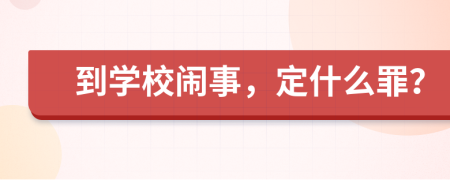 到学校闹事，定什么罪？